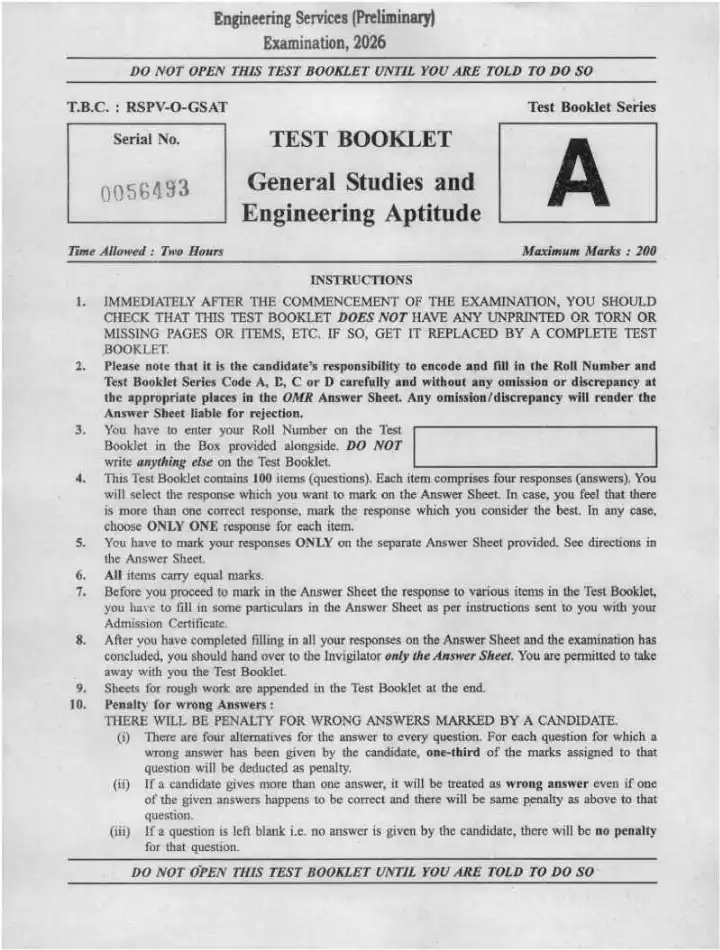 Engineering Services (Preliminary)
Examination, 2026

DO NOT OPEN THIS TEST BOOKLET UNTIL YOU ARE TOLD TO DO SO

T.B.C. : RSPV-O-GSAT

Test Booklet Series

Serial No.

0056493

TEST BOOKLET

General Studies and Engineering Aptitude

A

Time Allowed : Two Hours

Maximum Marks : 200

INSTRUCTIONS

1. IMMEDIATELY AFTER THE COMMENCEMENT OF THE EXAMINATION, YOU SHOULD CHECK THAT THIS TEST BOOKLET DOES NOT HAVE ANY UNPRINTED OR TORN OR MISSING PAGES OR ITEMS, ETC. IF SO, GET IT REPLACED BY A COMPLETE TEST BOOKLET.

2. Please note that it is the candidate's responsibility to encode and fill in the Roll Number and Test Booklet Series Code A, B, C or D carefully and without any omission or discrepancy at the appropriate places in the OMR Answer Sheet. Any omission/discrepancy will render the Answer Sheet liable for rejection.

3. You have to enter your Roll Number on the Test Booklet in the Box provided alongside. DO NOT write anything else on the Test Booklet.

4. This Test Booklet contains 100 items (questions). Each item comprises four responses (answers). You will select the response which you want to mark on the Answer Sheet. In case, you feel that there is more than one correct response, mark the response which you consider the best. In any case, choose ONLY ONE response for each item.

5. You have to mark your responses ONLY on the separate Answer Sheet provided. See directions in the Answer Sheet.

6. All items carry equal marks.

7. Before you proceed to mark in the Answer Sheet the response to various items in the Test Booklet, you have to fill in some particulars in the Answer Sheet as per instructions sent to you with your Admission Certificate.

8. After you have completed filling in all your responses on the Answer Sheet and the examination has concluded, you should hand over to the Invigilator only the Answer Sheet. You are permitted to take away with you the Test Booklet.

9. Sheets for rough work are appended in the Test Booklet at the end.

10. Penalty for wrong Answers :
THERE WILL BE PENALTY FOR WRONG ANSWERS MARKED BY A CANDIDATE.

(i) There are four alternatives for the answer to every question. For each question for which a wrong answer has been given by the candidate, one-third of the marks assigned to that question will be deducted as penalty.

(ii) If a candidate gives more than one answer, it will be treated as wrong answer even if one of the given answers happens to be correct and there will be same penalty as above to that question.

(iii) If a question is left blank i.e. no answer is given by the candidate, there will be no penalty for that question.

DO NOT OPEN THIS TEST BOOKLET UNTIL YOU ARE TOLD TO DO SO